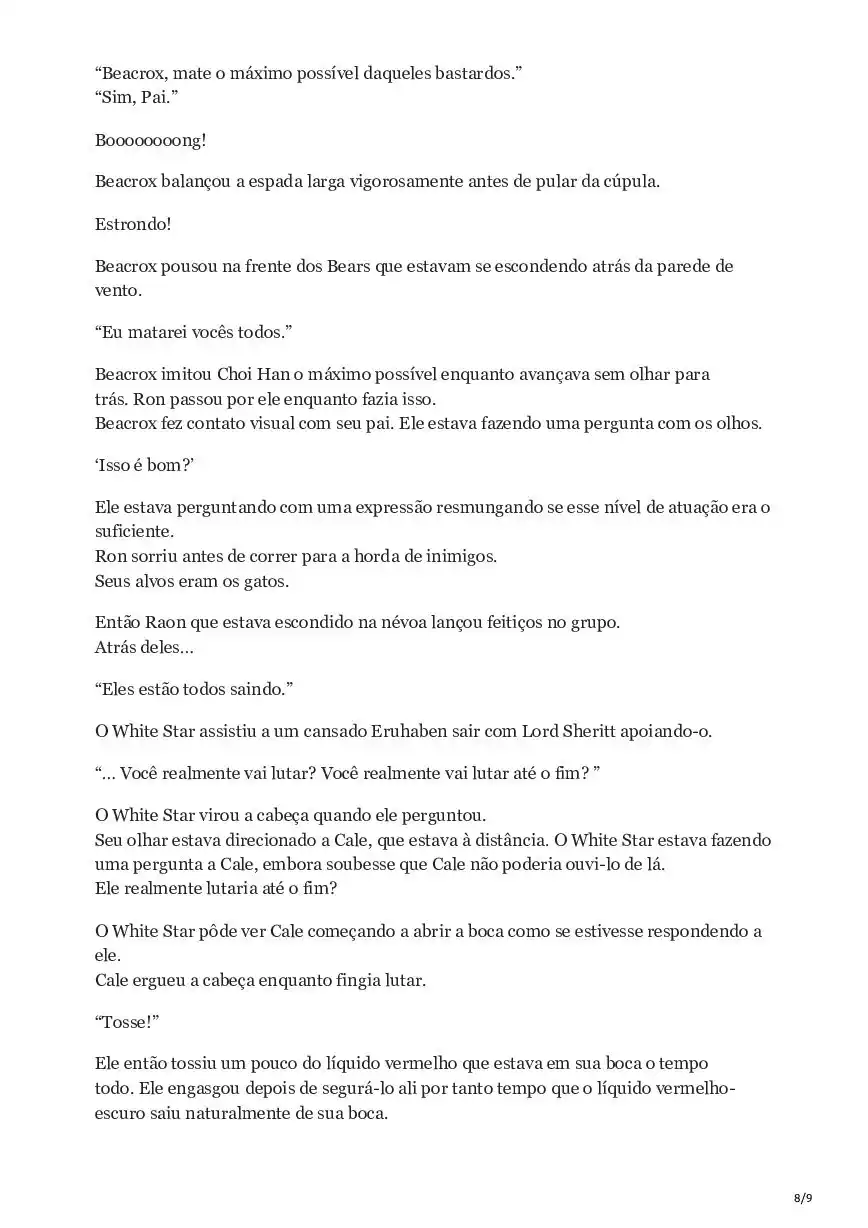 “Beacrox, mate o máximo possível daqueles bastardos.”
“Sim, Pai.”

Boooooooong!

Beacrox balançou a espada larga vigorosamente antes de pular da cúpula.

Estrondo!

Beacrox pousou na frente dos Bears que estavam se escondendo atrás da parede de vento.

“Eu matarei vocês todos.”

Beacrox imitou Choi Han o máximo possível enquanto avançava sem olhar para trás. Ron passou por ele enquanto fazia isso.
Beacrox fez contato visual com seu pai. Ele estava fazendo uma pergunta com os olhos.

‘Isso é bom?’

Ele estava perguntando com uma expressão resmungando se esse nível de atuação era o suficiente.
Ron sorriu antes de correr para a horda de inimigos.
Seus alvos eram os gatos.

Então Raon que estava escondido na névoa lançou feitiços no grupo.
Atrás deles…

“Eles estão todos saindo.”

O White Star assistiu a um cansado Eruhaben sair com Lord Sheritt apoiando-o.

“… Você realmente vai lutar? Você realmente vai lutar até o fim? ”

O White Star virou a cabeça quando ele perguntou.
Seu olhar estava direcionado a Cale, que estava à distância. O White Star estava fazendo uma pergunta a Cale, embora soubesse que Cale não poderia ouvi-lo de lá.
Ele realmente lutaria até o fim?

O White Star pôde ver Cale começando a abrir a boca como se estivesse respondendo a ele.
Cale ergueu a cabeça enquanto fingia lutar.

“Tosse!”

Ele então tossiu um pouco do líquido vermelho que estava em sua boca o tempo todo. Ele engasgou depois de segurá-lo ali por tanto tempo que o líquido vermelho-escuro saiu naturalmente de sua boca.

8/9